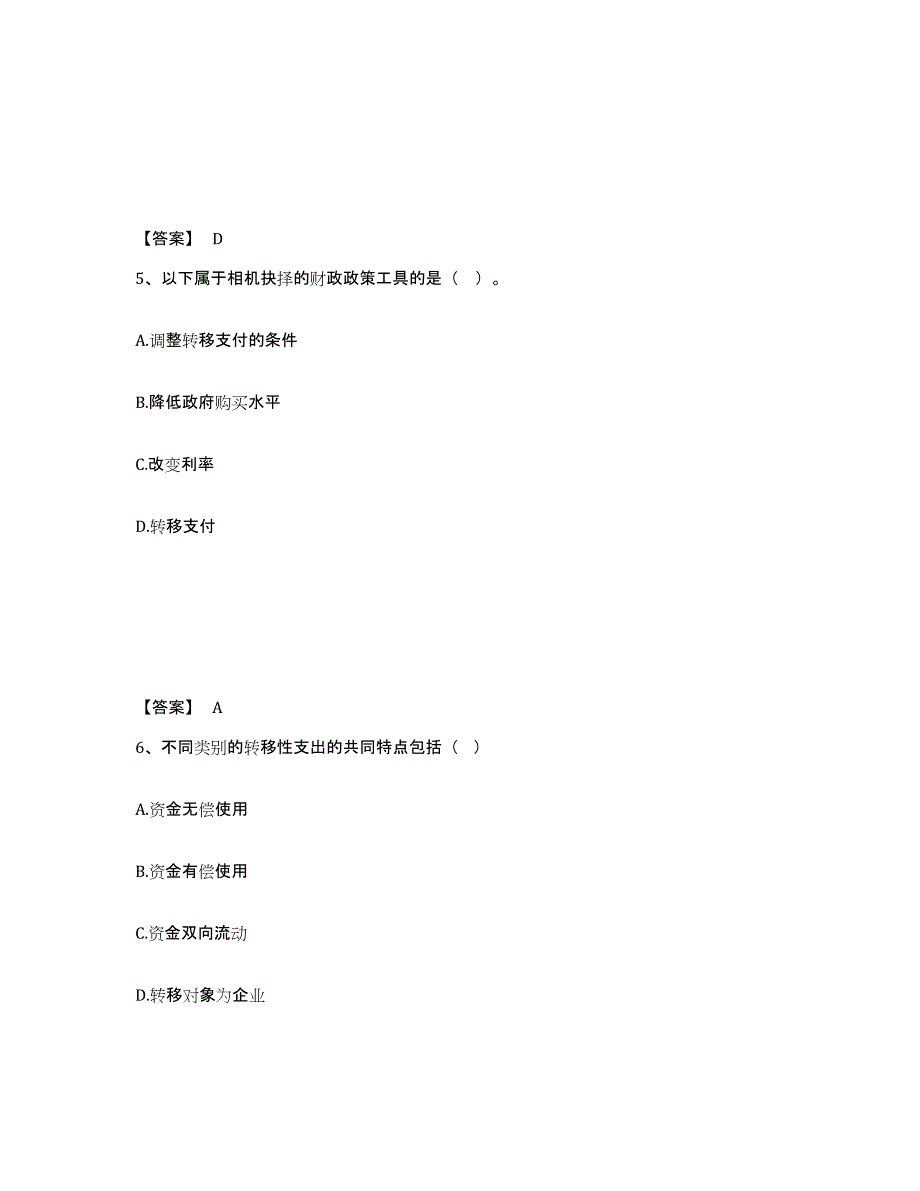 【答案】 D

5、以下属于相机抉择的财政政策工具的是（ ）。

A.调整转移支付的条件

B.降低政府购买水平

C.改变利率

D.转移支付

【答案】 A

6、不同类别的转移性支出的共同特点包括（ ）

A.资金无偿使用

B.资金有偿使用

C.资金双向流动

D.转移对象为企业